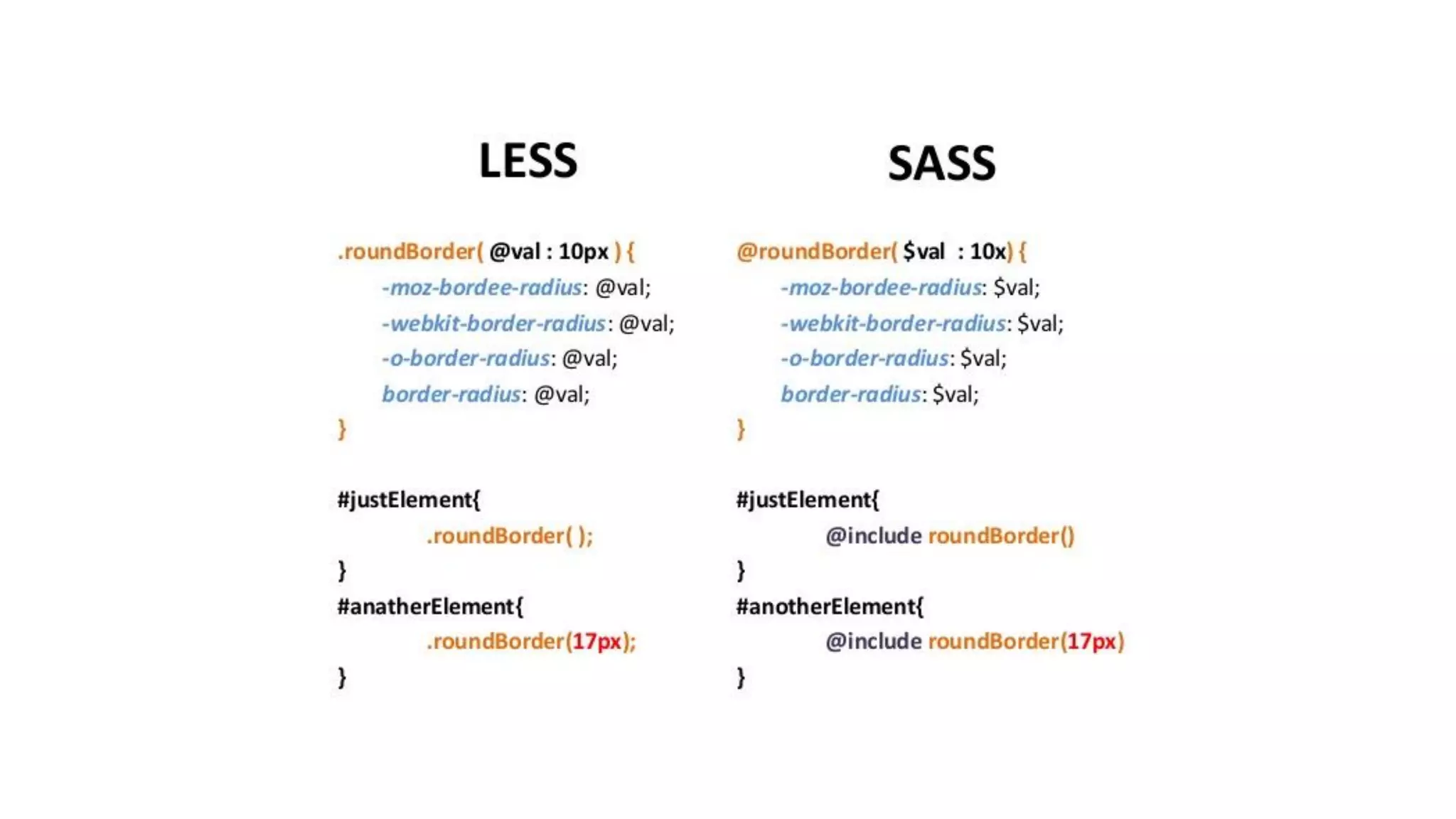 LESS

.roundBorder( @val : 10px ) {
-moz-bordee-radius: @val;
-webkit-border-radius: @val;
-o-border-radius: @val;
border-radius: @val;
}

#justElement{
.roundBorder( );
}
#anatherElement{
.roundBorder(17px);
}

SASS

@roundBorder( $val : 10x) {
-moz-bordee-radius: $val;
-webkit-border-radius: $val;
-o-border-radius: $val;
border-radius: $val;
}

#justElement{
@include roundBorder()
}
#anotherElement{
@include roundBorder(17px)
}